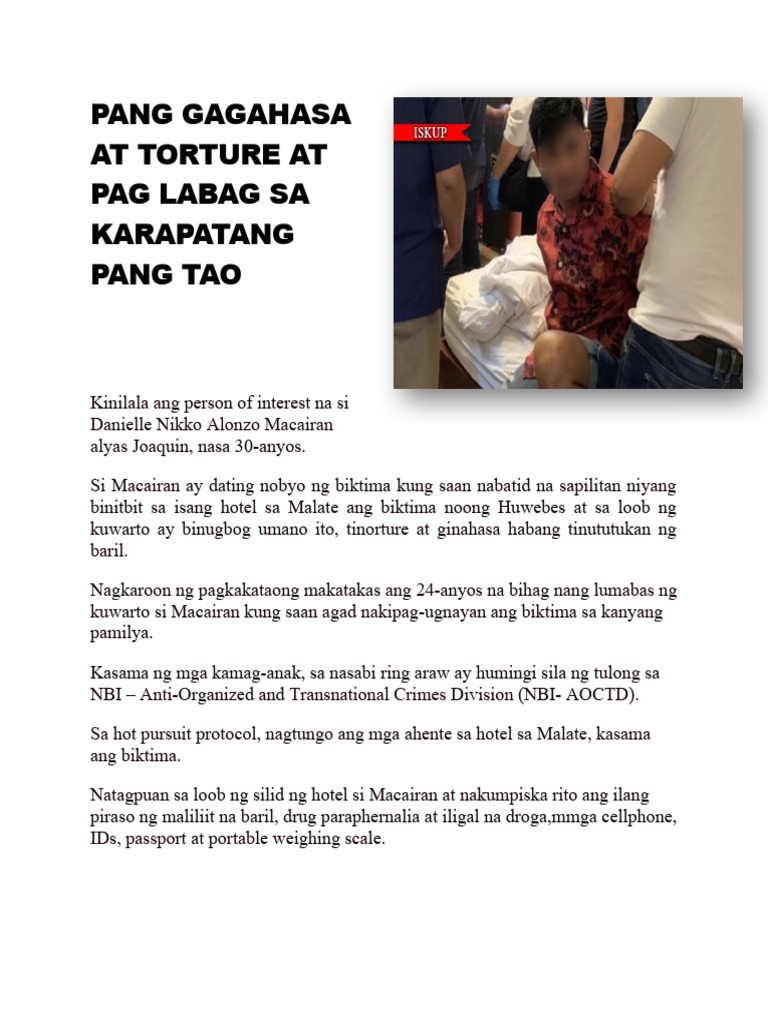 PANG GAGAHASA AT TORTURE AT PAG LABAG SA KARAPATANG PANG TAO

ISKUP

Kinilala ang person of interest na si Danielle Nikko Alonzo Macairan alyas Joaquin, nasa 30-anyos.

Si Macairan ay dating nobyo ng biktima kung saan nabatid na sapilitan niyang binitbit sa isang hotel sa Malate ang biktima noong Huwebes at sa loob ng kuwarto ay binugbog umano ito, tinorture at ginahasa habang tinututukan ng baril.

Nagkaroon ng pagkakataong makatakas ang 24-anyos na bihag nang lumabas ng kuwarto si Macairan kung saan agad nakipag-ugnayan ang biktima sa kanyang pamilya.

Kasama ng mga kamag-anak, sa nasabi ring araw ay humingi sila ng tulong sa NBI – Anti-Organized and Transnational Crimes Division (NBI- AOCTD).

Sa hot pursuit protocol, nagtungo ang mga ahente sa hotel sa Malate, kasama ang biktima.

Natagpuan sa loob ng silid ng hotel si Macairan at nakumpiska rito ang ilang piraso ng maliliit na baril, drug paraphernalia at iligal na droga,mmga cellphone, IDs, passport at portable weighing scale.